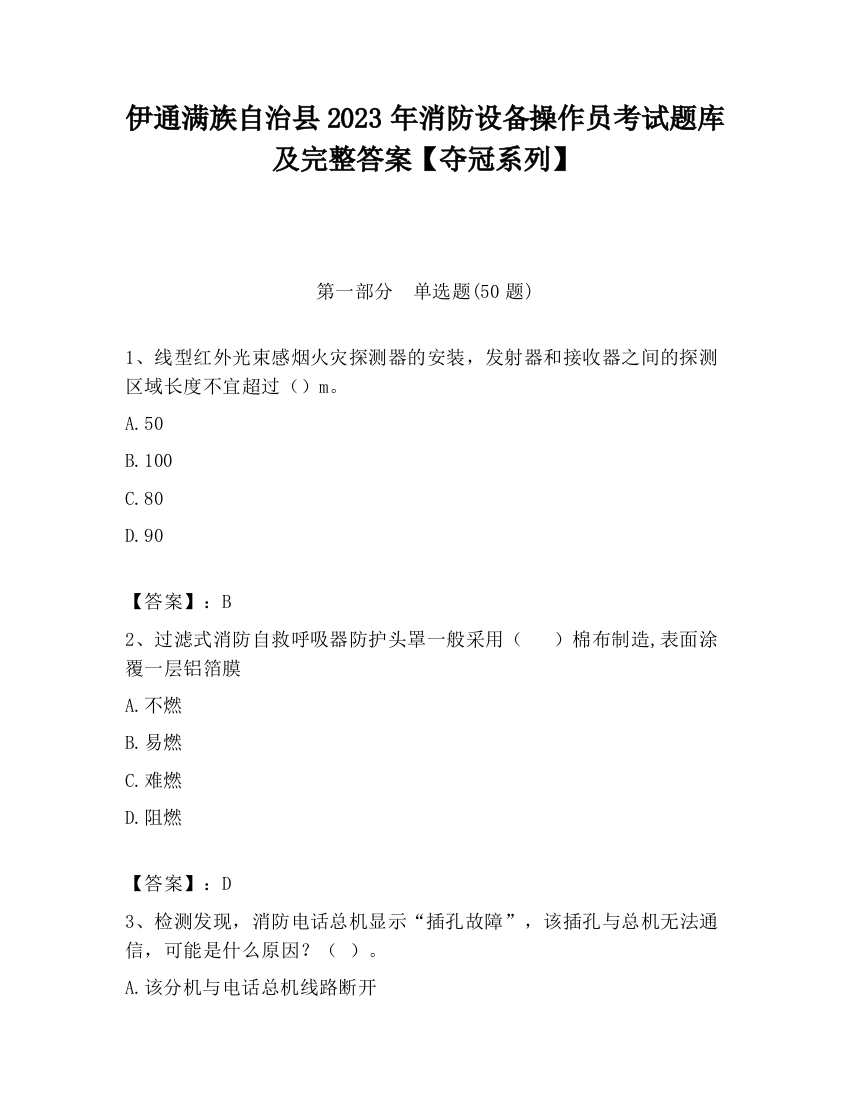 伊通满族自治县2023年消防设备操作员考试题库及完整答案【夺冠系列】

第一部分　单选题(50题)

1、线型红外光束感烟火灾探测器的安装，发射器和接收器之间的探测区域长度不宜超过（）m。

A.50

B.100

C.80

D.90

【答案】：B

2、过滤式消防自救呼吸器防护头罩一般采用（　　）棉布制造,表面涂覆一层铝箔膜

A.不燃

B.易燃

C.难燃

D.阻燃

【答案】：D

3、检测发现，消防电话总机显示“插孔故障”，该插孔与总机无法通信，可能是什么原因？（ ）。

A.该分机与电话总机线路断开